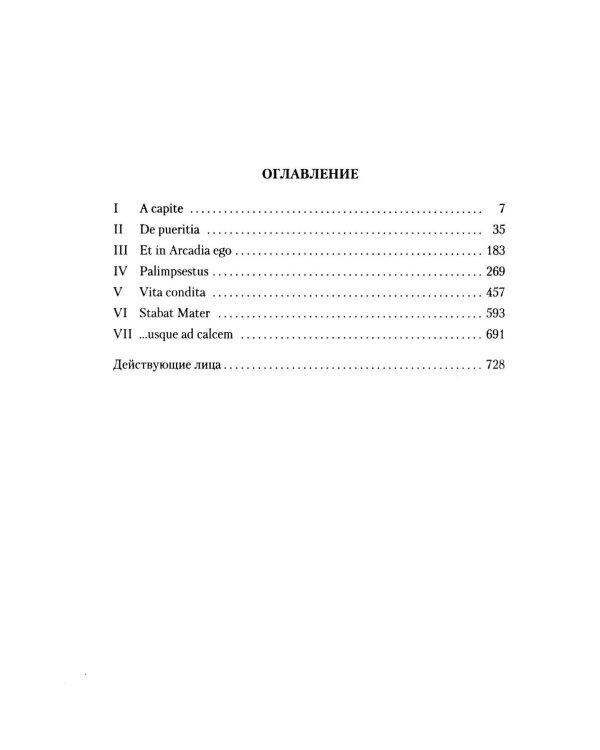 ОГЛАВЛЕНИЕ

I A capite 7
II De pueritia 35
III Et in Arcadia ego 183
IV Palimpsestus 269
V Vita condita 457
VI Stabat Mater 593
VII ...usque ad calcem 691

Действующие лица 728